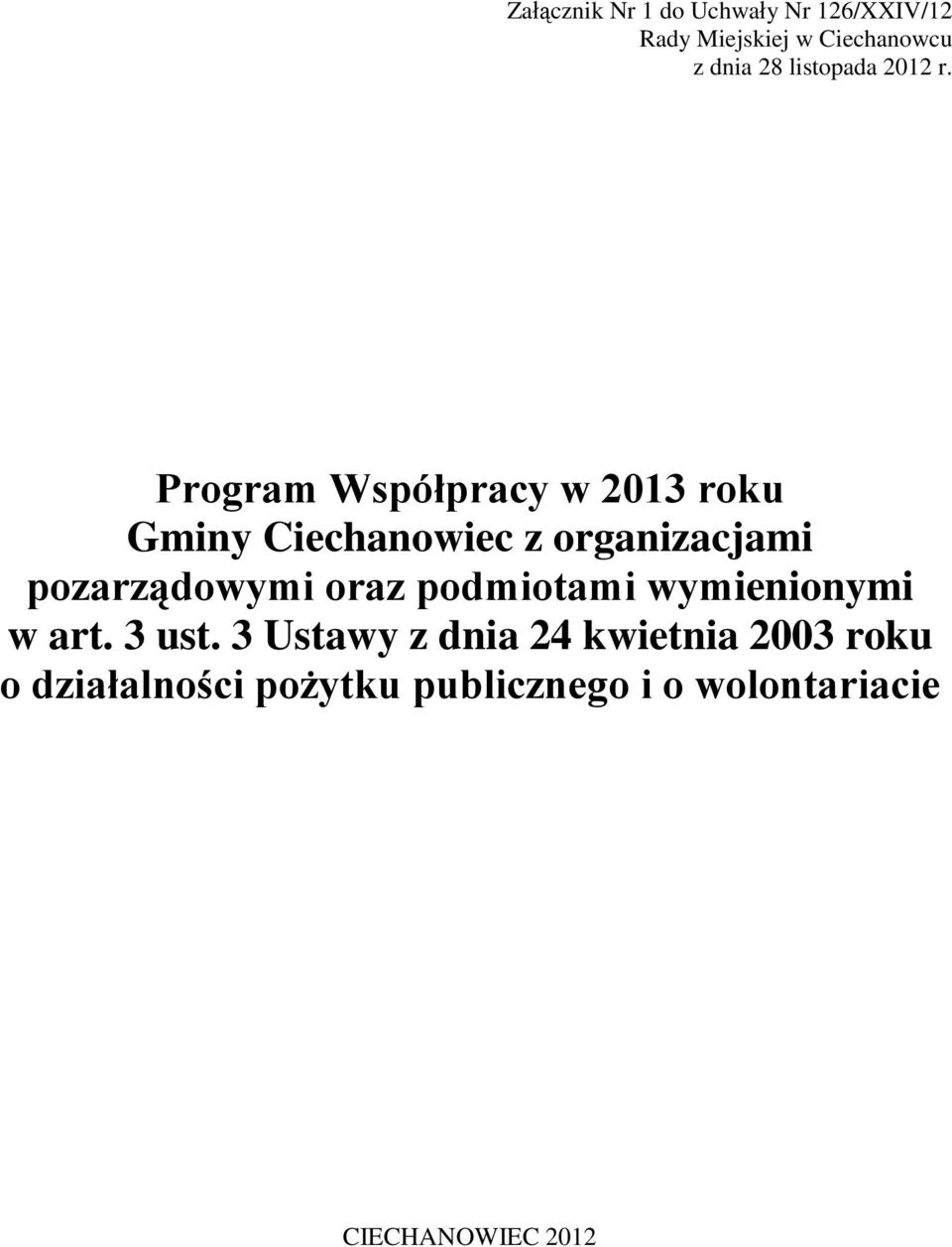 Załącznik Nr 1 do Uchwały Nr 126/XXIV/12
Rady Miejskiej w Ciechanowcu
z dnia 28 listopada 2012 r.

Program Współpracy w 2013 roku
Gminy Ciechanowiec z organizacjami
pozarządowymi oraz podmiotami wymienionymi
w art. 3 ust. 3 Ustawy z dnia 24 kwietnia 2003 roku
o działalności pożytku publicznego i o wolontariacie

CIECHANOWIEC 2012